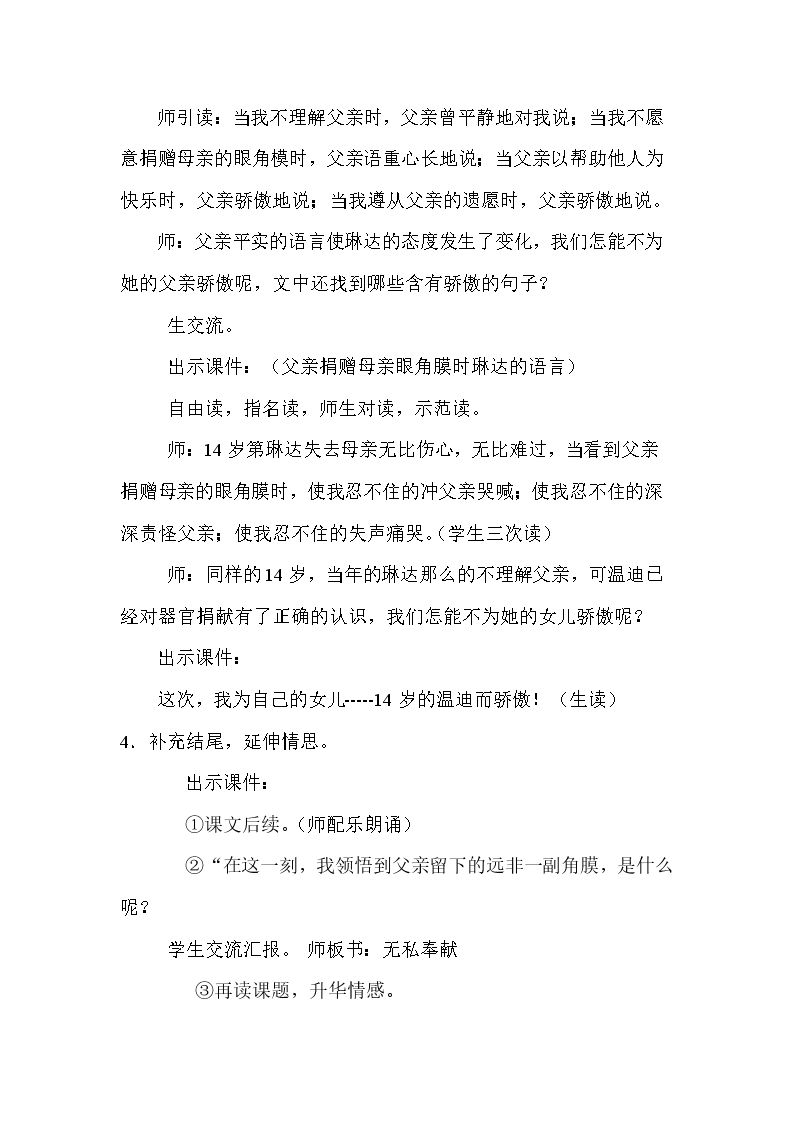 师引读：当我不理解父亲时，父亲曾平静地对我说；当我不愿意捐赠母亲的眼角模时，父亲语重心长地说；当父亲以帮助他人为快乐时，父亲骄傲地说；当我遵从父亲的遗愿时，父亲骄傲地说。

师：父亲平实的语言使琳达的态度发生了变化，我们怎能不为她的父亲骄傲呢，文中还找到哪些含有骄傲的句子？

生交流。

出示课件：（父亲捐赠母亲眼角膜时琳达的语言）

自由读，指名读，师生对读，示范读。

师：14岁第琳达失去母亲无比伤心，无比难过，当看到父亲捐赠母亲的眼角膜时，使我忍不住的冲父亲哭喊；使我忍不住的深深责怪父亲；使我忍不住的失声痛哭。（学生三次读）

师：同样的14岁，当年的琳达那么的不理解父亲，可温迪已经对器官捐献有了正确的认识，我们怎能不为她的女儿骄傲呢？

出示课件：

这次，我为自己的女儿-----14岁的温迪而骄傲！（生读）

4．补充结尾，延伸情思。

出示课件：

①课文后续。（师配乐朗诵）

②“在这一刻，我领悟到父亲留下的远非一副角膜，是什么呢？

学生交流汇报。 师板书：无私奉献

③再读课题，升华情感。